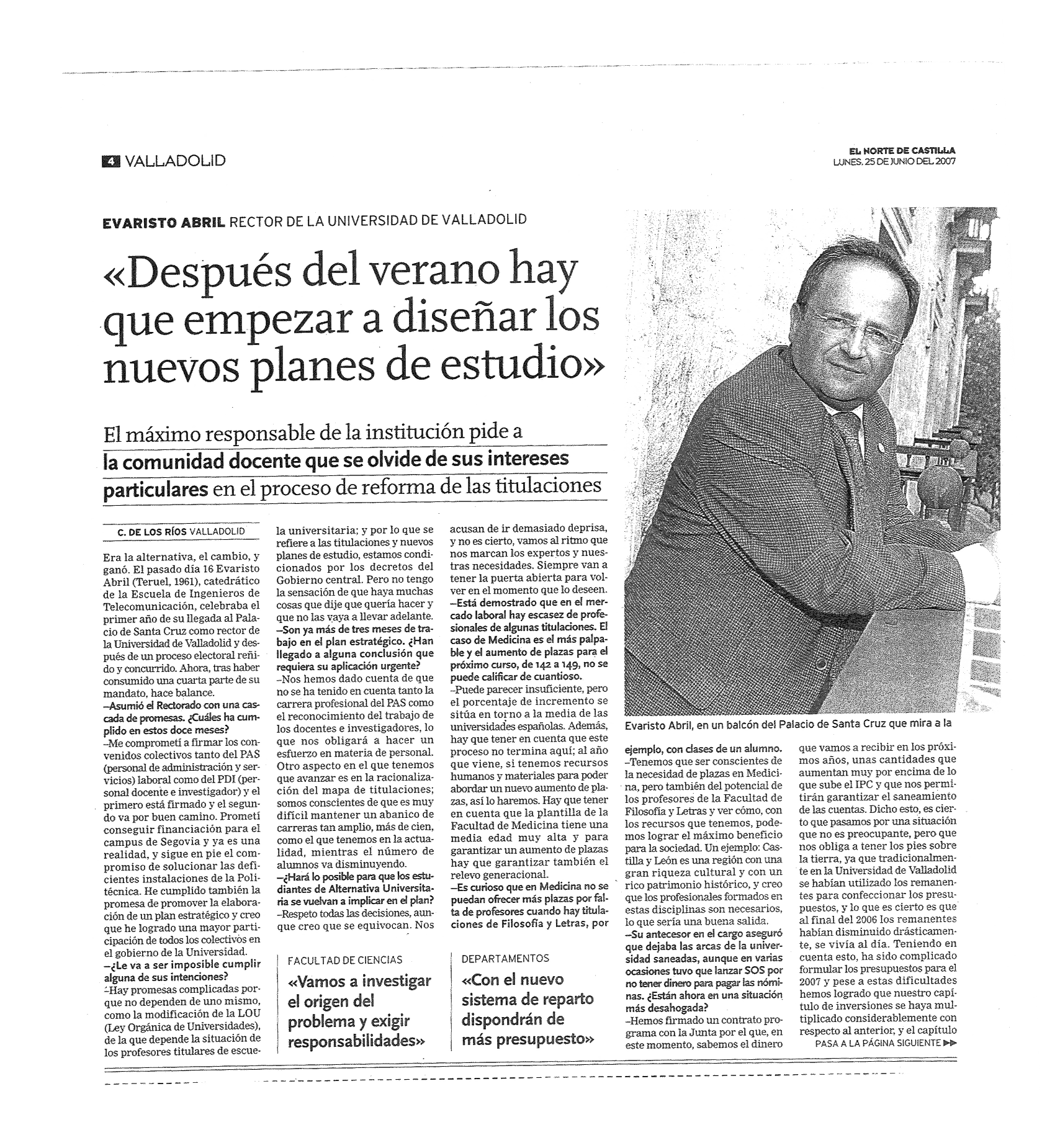 4 VALLADOLID

EL NORTE DE CASTILLA
LUNES, 25 DE JUNIO DEL 2007

EVARISTO ABRIL RECTOR DE LA UNIVERSIDAD DE VALLADOLID

«Después del verano hay que empezar a diseñar los nuevos planes de estudio»

El máximo responsable de la institución pide a la comunidad docente que se olvide de sus intereses particulares en el proceso de reforma de las titulaciones

C. DE LOS RÍOS VALLADOLID

Era la alternativa, el cambio, y ganó. El pasado día 16 Evaristo Abril (Teruel, 1961), catedrático de la Escuela de Ingenieros de Telecomunicación, celebraba el primer año de su llegada al Palacio de Santa Cruz como rector de la Universidad de Valladolid y después de un proceso electoral reñido y concurrido. Ahora, tras haber consumido una cuarta parte de su mandato, hace balance.
–Asumió el Rectorado con una cascada de promesas. ¿Cuáles ha cumplido en estos doce meses?
–Me comprometí a firmar los convenidos colectivos tanto del PAS (personal de administración y servicios) laboral como del PDI (personal docente e investigador) y el primero está firmado y el segundo va por buen camino. Prometí conseguir financiación para el campus de Segovia y ya es una realidad, y sigue en pie el compromiso de solucionar las deficientes instalaciones de la Politécnica. He cumplido también la promesa de promover la elaboración de un plan estratégico y creo que he logrado una mayor participación de todos los colectivos en el gobierno de la Universidad.
–¿Le va a ser imposible cumplir alguna de sus intenciones?
–Hay promesas complicadas porque no dependen de uno mismo, como la modificación de la LOU (Ley Orgánica de Universidades), de la que depende la situación de los profesores titulares de escuela universitaria; y por lo que se refiere a las titulaciones y nuevos planes de estudio, estamos condicionados por los decretos del Gobierno central. Pero no tengo la sensación de que haya muchas cosas que dije que quería hacer y que no las vaya a llevar adelante.
–Son ya más de tres meses de trabajo en el plan estratégico. ¿Han llegado a alguna conclusión que requiera su aplicación urgente?
–Nos hemos dado cuenta de que no se ha tenido en cuenta tanto la carrera profesional del PAS como el reconocimiento del trabajo de los docentes e investigadores, lo que nos obligará a hacer un esfuerzo en materia de personal. Otro aspecto en el que tenemos que avanzar es en la racionalización del mapa de titulaciones; somos conscientes de que es muy difícil mantener un abanico de carreras tan amplio, más de cien, como el que tenemos en la actualidad, mientras el número de alumnos va disminuyendo.
–¿Hará lo posible para que los estudiantes de Alternativa Universitaria se vuelvan a implicar en el plan?
–Respeto todas las decisiones, aunque creo que se equivocan. Nos acusan de ir demasiado deprisa, y no es cierto, vamos al ritmo que nos marcan los expertos y nuestras necesidades. Siempre van a tener la puerta abierta para volver en el momento que lo deseen.
–Está demostrado que en el mercado laboral hay escasez de profesionales de algunas titulaciones. El caso de Medicina es el más palpable y el aumento de plazas para el próximo curso, de 142 a 149, no se puede calificar de cuantioso.
–Puede parecer insuficiente, pero el porcentaje de incremento se sitúa en torno a la media de las universidades españolas. Además, hay que tener en cuenta que este proceso no termina aquí; al año que viene, si tenemos recursos humanos y materiales para poder abordar un nuevo aumento de plazas, así lo haremos. Hay que tener en cuenta que la plantilla de la Facultad de Medicina tiene una media edad muy alta y para garantizar un aumento de plazas hay que garantizar también el relevo generacional.
–Es curioso que en Medicina no se puedan ofrecer más plazas por falta de profesores cuando hay titulaciones de Filosofía y Letras, por ejemplo, con clases de un alumno.
–Tenemos que ser conscientes de la necesidad de plazas en Medicina, pero también del potencial de los profesores de la Facultad de Filosofía y Letras y ver cómo, con los recursos que tenemos, podemos lograr el máximo beneficio para la sociedad. Un ejemplo: Castilla y León es una región con una gran riqueza cultural y con un rico patrimonio histórico, y creo que los profesionales formados en estas disciplinas son necesarios, lo que sería una buena salida.
–Su antecesor en el cargo aseguró que dejaba las arcas de la universidad saneadas, aunque en varias ocasiones tuvo que lanzar SOS por no tener dinero para pagar las nóminas. ¿Están ahora en una situación más desahogada?
–Hemos firmado un contrato programa con la Junta por el que, en este momento, sabemos el dinero que vamos a recibir en los próximos años, unas cantidades que aumentan muy por encima de lo que sube el IPC y que nos permitirán garantizar el saneamiento de las cuentas. Dicho esto, es cierto que pasamos por una situación que no es preocupante, pero que nos obliga a tener los pies sobre la tierra, ya que tradicionalmente en la Universidad de Valladolid se habían utilizado los remanentes para confeccionar los presupuestos, y lo que es cierto es que al final del 2006 los remanentes habían disminuido drásticamente, se vivía al día. Teniendo en cuenta esto, ha sido complicado formular los presupuestos para el 2007 y pese a estas dificultades hemos logrado que nuestro capítulo de inversiones se haya multiplicado considerablemente con respecto al anterior, y el capítulo
PASA A LA PÁGINA SIGUIENTE ▶▶

Evaristo Abril, en un balcón del Palacio de Santa Cruz que mira a la

FACULTAD DE CIENCIAS
«Vamos a investigar el origen del problema y exigir responsabilidades»

DEPARTAMENTOS
«Con el nuevo sistema de reparto dispondrán de más presupuesto»